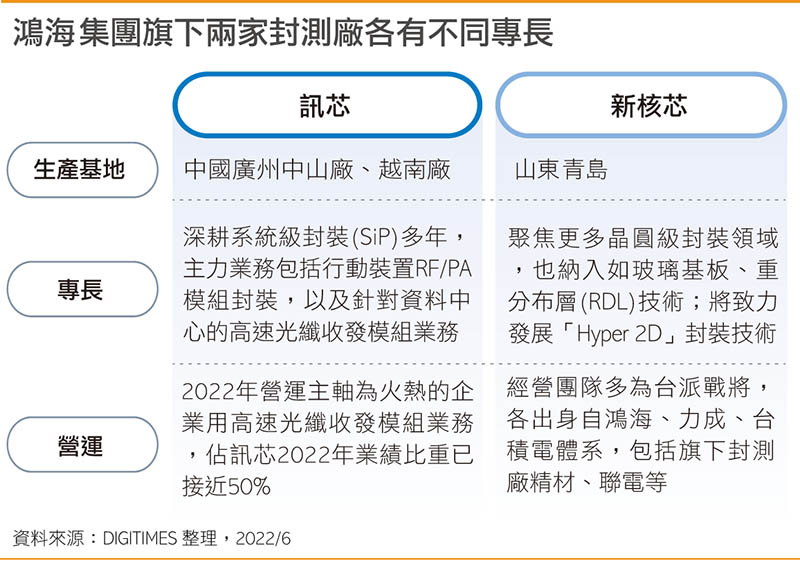 鴻海集團旗下兩家封測廠各有不同專長

| | 訊芯 | 新核芯 |
|---|---|---|
| 生產基地 | 中國廣州中山廠、越南廠 | 山東青島 |
| 專長 | 深耕系統級封裝(SiP)多年，主力業務包括行動裝置RF/PA模組封裝，以及針對資料中心的高速光纖收發模組業務 | 聚焦更多晶圓級封裝領域，也納入如玻璃基板、重分布層(RDL)技術；將致力發展「Hyper 2D」封裝技術 |
| 營運 | 2022年營運主軸為火熱的企業用高速光纖收發模組業務，佔訊芯2022年業績比重已接近50% | 經營團隊多為台派戰將，各出身自鴻海、力成、台積電體系，包括旗下封測廠精材、聯電等 |

資料來源：DIGITIMES 整理，2022/6